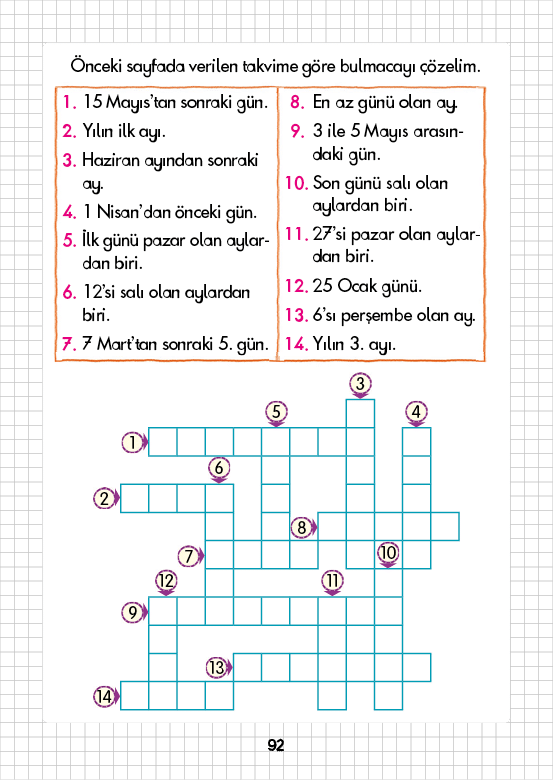 Önceki sayfada verilen takvime göre bulmacayı çözelim.

1. 15 Mayıs'tan sonraki gün.
2. Yılın ilk ayı.
3. Haziran ayından sonraki ay.
4. 1 Nisan'dan önceki gün.
5. İlk günü pazar olan aylardan biri.
6. 12'si salı olan aylardan biri.
7. 7 Mart'tan sonraki 5. gün.

8. En az günü olan ay.
9. 3 ile 5 Mayıs arasındaki gün.
10. Son günü salı olan aylardan biri.
11. 27'si pazar olan aylardan biri.
12. 25 Ocak günü.
13. 6'sı perşembe olan ay.
14. Yılın 3. ayı.

3
5
4
1
6
2
8
7
10
12
11
9
13
14

92